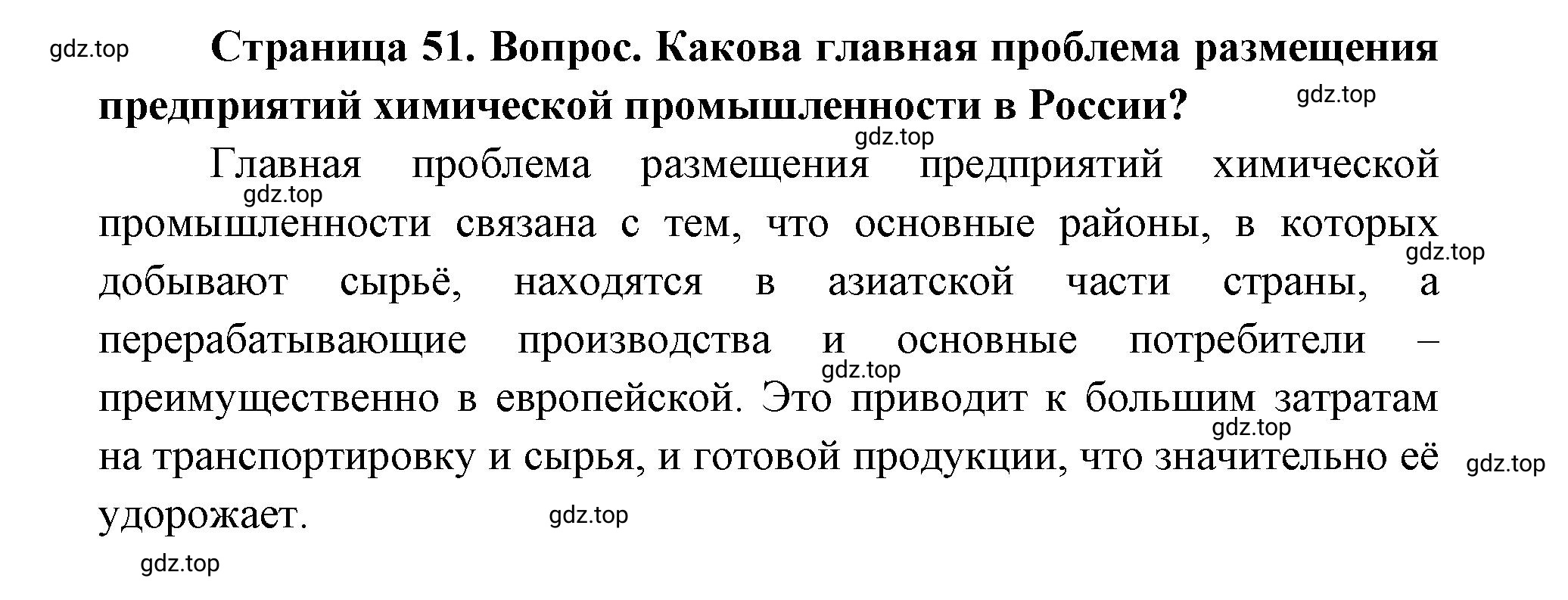 gdz.top

Страница 51. Вопрос. Какова главная проблема размещения предприятий химической промышленности в России?

gdz.top

gdz.top

Главная проблема размещения предприятий химической промышленности связана с тем, что основные районы, в которых добывают сырьё, находятся в азиатской части страны, а перерабатывающие производства и основные потребители – преимущественно в европейской. Это приводит к большим затратам на транспортировку и сырья, и готовой продукции, что значительно её удорожает.

gdz.top

gdz.top

gdz.top

gdz.top

gdz.top

gdz.top

gdz.top